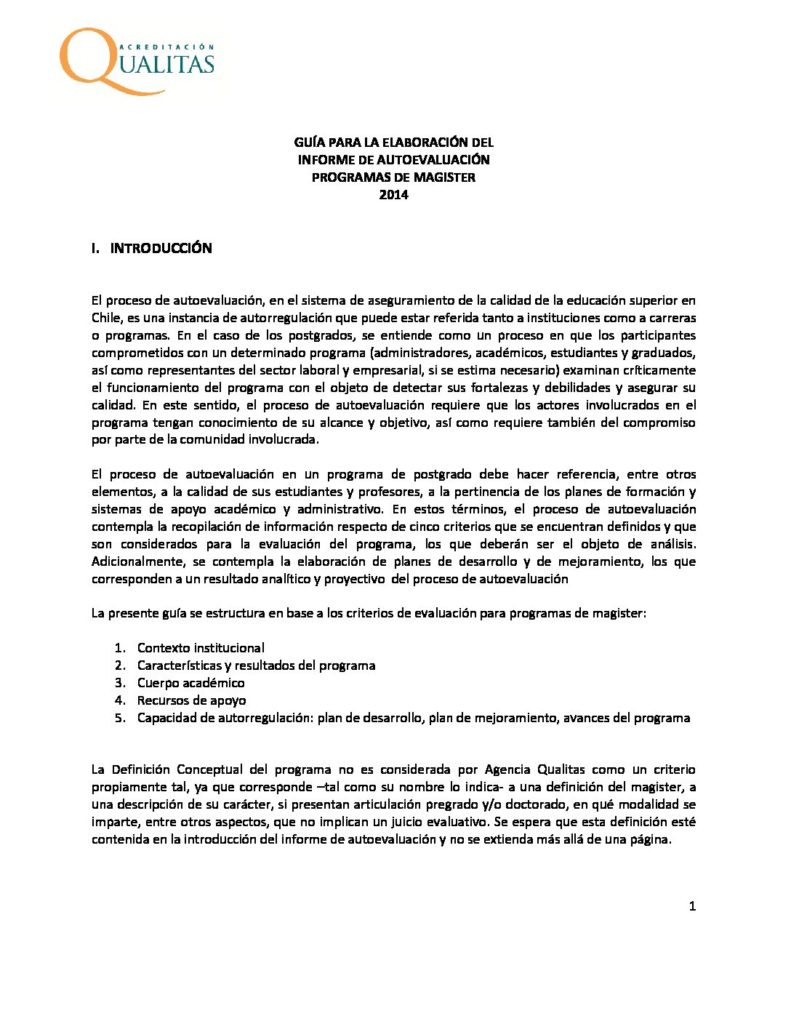 ACREDITACIÓN
QUALITAS

GUÍA PARA LA ELABORACIÓN DEL
INFORME DE AUTOEVALUACIÓN
PROGRAMAS DE MAGISTER
2014

I. INTRODUCCIÓN

El proceso de autoevaluación, en el sistema de aseguramiento de la calidad de la educación superior en Chile, es una instancia de autorregulación que puede estar referida tanto a instituciones como a carreras o programas. En el caso de los postgrados, se entiende como un proceso en que los participantes comprometidos con un determinado programa (administradores, académicos, estudiantes y graduados, así como representantes del sector laboral y empresarial, si se estima necesario) examinan críticamente el funcionamiento del programa con el objeto de detectar sus fortalezas y debilidades y asegurar su calidad. En este sentido, el proceso de autoevaluación requiere que los actores involucrados en el programa tengan conocimiento de su alcance y objetivo, así como requiere también del compromiso por parte de la comunidad involucrada.

El proceso de autoevaluación en un programa de postgrado debe hacer referencia, entre otros elementos, a la calidad de sus estudiantes y profesores, a la pertinencia de los planes de formación y sistemas de apoyo académico y administrativo. En estos términos, el proceso de autoevaluación contempla la recopilación de información respecto de cinco criterios que se encuentran definidos y que son considerados para la evaluación del programa, los que deberán ser el objeto de análisis. Adicionalmente, se contempla la elaboración de planes de desarrollo y de mejoramiento, los que corresponden a un resultado analítico y proyectivo del proceso de autoevaluación

La presente guía se estructura en base a los criterios de evaluación para programas de magister:

1. Contexto institucional
2. Características y resultados del programa
3. Cuerpo académico
4. Recursos de apoyo
5. Capacidad de autorregulación: plan de desarrollo, plan de mejoramiento, avances del programa

La Definición Conceptual del programa no es considerada por Agencia Qualitas como un criterio propiamente tal, ya que corresponde –tal como su nombre lo indica- a una definición del magister, a una descripción de su carácter, si presentan articulación pregrado y/o doctorado, en qué modalidad se imparte, entre otros aspectos, que no implican un juicio evaluativo. Se espera que esta definición esté contenida en la introducción del informe de autoevaluación y no se extienda más allá de una página.

1